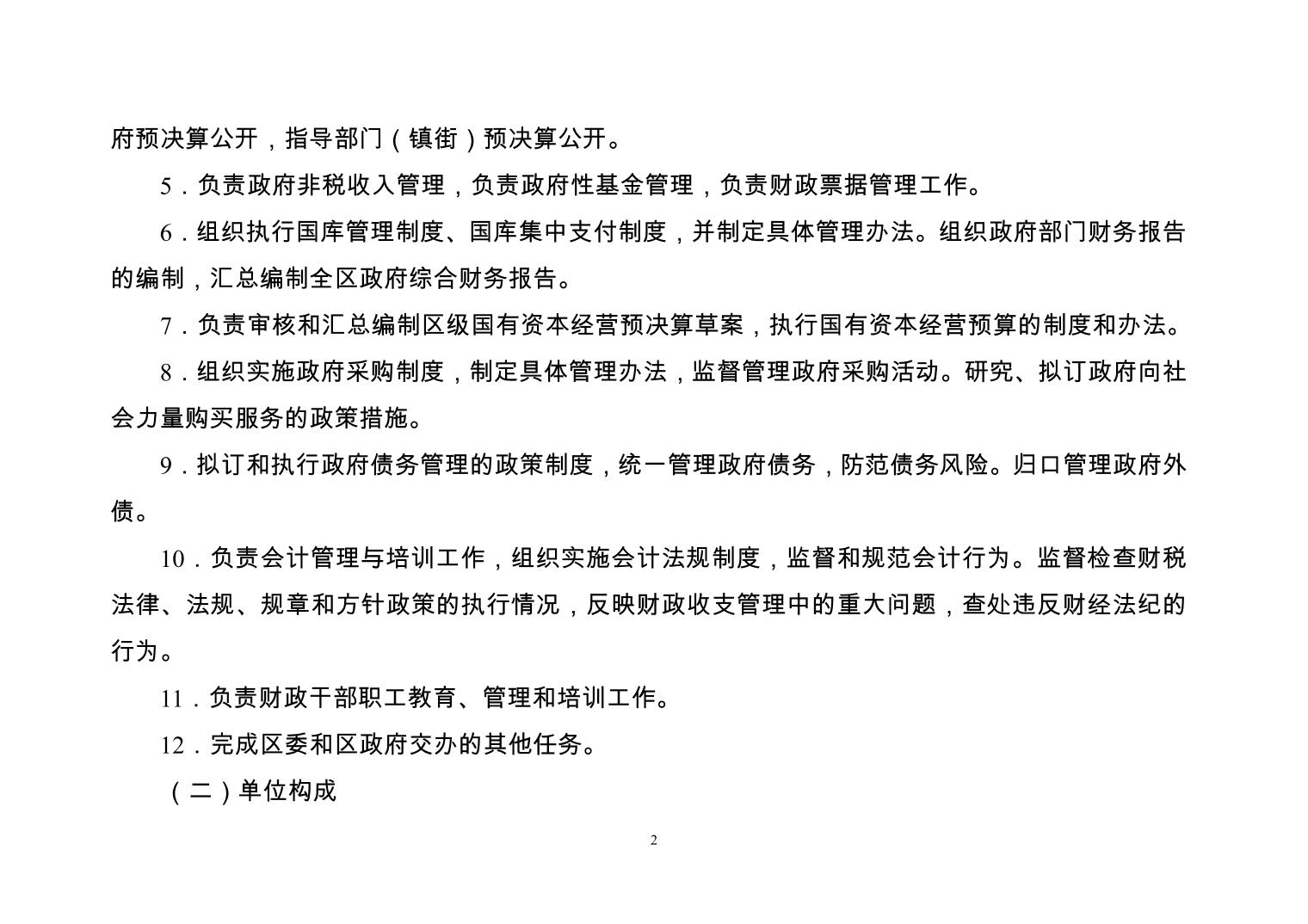 府预决算公开，指导部门（镇街）预决算公开。

5．负责政府非税收入管理，负责政府性基金管理，负责财政票据管理工作。

6．组织执行国库管理制度、国库集中支付制度，并制定具体管理办法。组织政府部门财务报告的编制，汇总编制全区政府综合财务报告。

7．负责审核和汇总编制区级国有资本经营预决算草案，执行国有资本经营预算的制度和办法。

8．组织实施政府采购制度，制定具体管理办法，监督管理政府采购活动。研究、拟订政府向社会力量购买服务的政策措施。

9．拟订和执行政府债务管理的政策制度，统一管理政府债务，防范债务风险。归口管理政府外债。

10．负责会计管理与培训工作，组织实施会计法规制度，监督和规范会计行为。监督检查财税法律、法规、规章和方针政策的执行情况，反映财政收支管理中的重大问题，查处违反财经法纪的行为。

11．负责财政干部职工教育、管理和培训工作。

12．完成区委和区政府交办的其他任务。

（二）单位构成

2